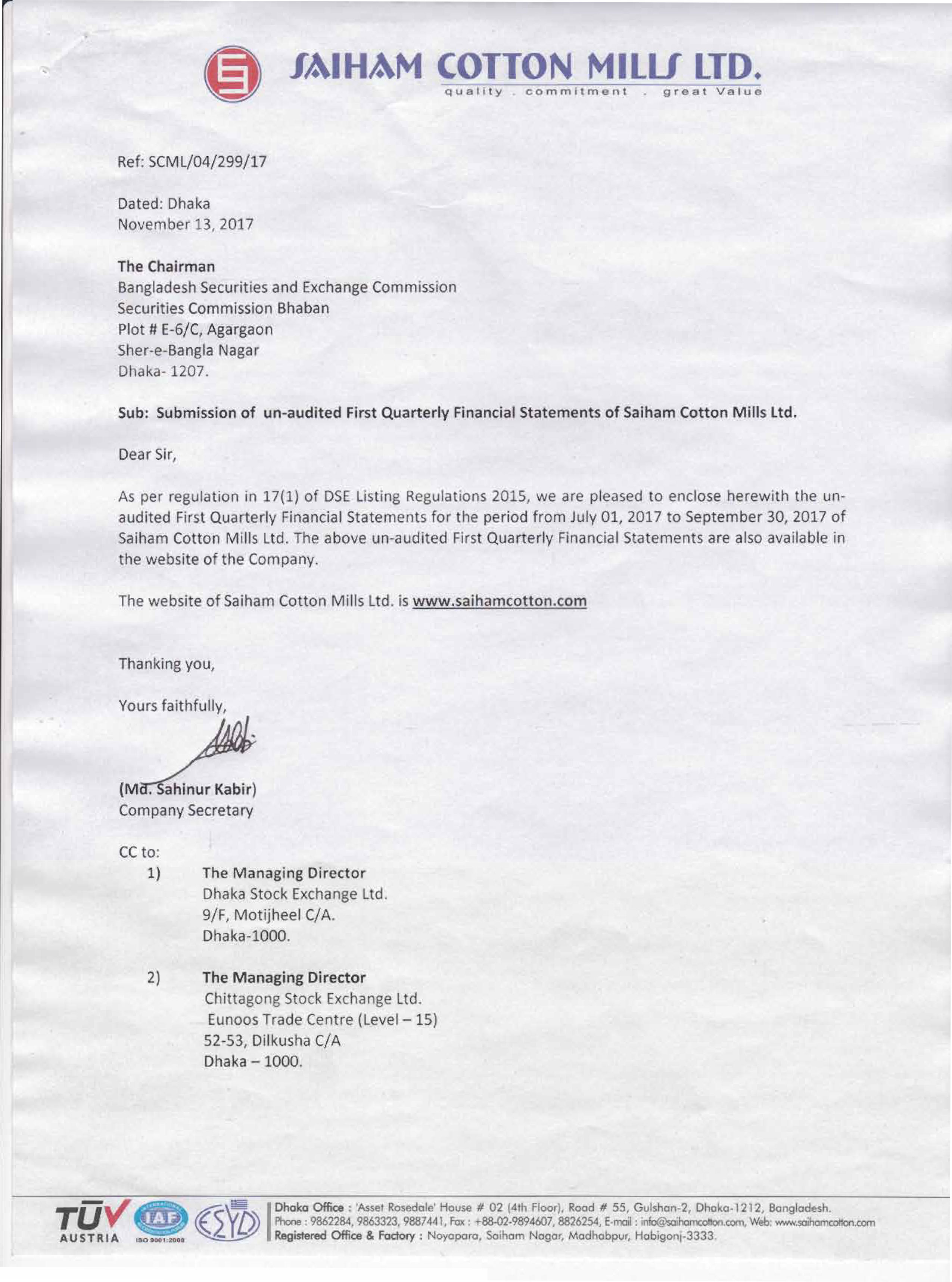 SAIHAM COTTON MILLS LTD.
quality . commitment . great Value

Ref: SCML/04/299/17

Dated: Dhaka
November 13, 2017

The Chairman
Bangladesh Securities and Exchange Commission
Securities Commission Bhaban
Plot # E-6/C, Agargaon
Sher-e-Bangla Nagar
Dhaka- 1207.

Sub: Submission of un-audited First Quarterly Financial Statements of Saiham Cotton Mills Ltd.

Dear Sir,

As per regulation in 17(1) of DSE Listing Regulations 2015, we are pleased to enclose herewith the un-audited First Quarterly Financial Statements for the period from July 01, 2017 to September 30, 2017 of Saiham Cotton Mills Ltd. The above un-audited First Quarterly Financial Statements are also available in the website of the Company.

The website of Saiham Cotton Mills Ltd. is www.saihamcotton.com

Thanking you,

Yours faithfully,

(Md. Sahinur Kabir)
Company Secretary

CC to:
1) The Managing Director
Dhaka Stock Exchange Ltd.
9/F, Motijheel C/A.
Dhaka-1000.

2) The Managing Director
Chittagong Stock Exchange Ltd.
Eunoos Trade Centre (Level – 15)
52-53, Dilkusha C/A
Dhaka – 1000.

TÜV AUSTRIA IAF ISO 9001:2008 ESYD

Dhaka Office : 'Asset Rosedale' House # 02 (4th Floor), Road # 55, Gulshan-2, Dhaka-1212, Bangladesh.
Phone : 9862284, 9863323, 9887441, Fax : +88-02-9894607, 8826254, E-mail : info@saihamcotton.com, Web: www.saihamcotton.com
Registered Office & Factory : Noyapara, Saiham Nagar, Madhabpur, Habigonj-3333.